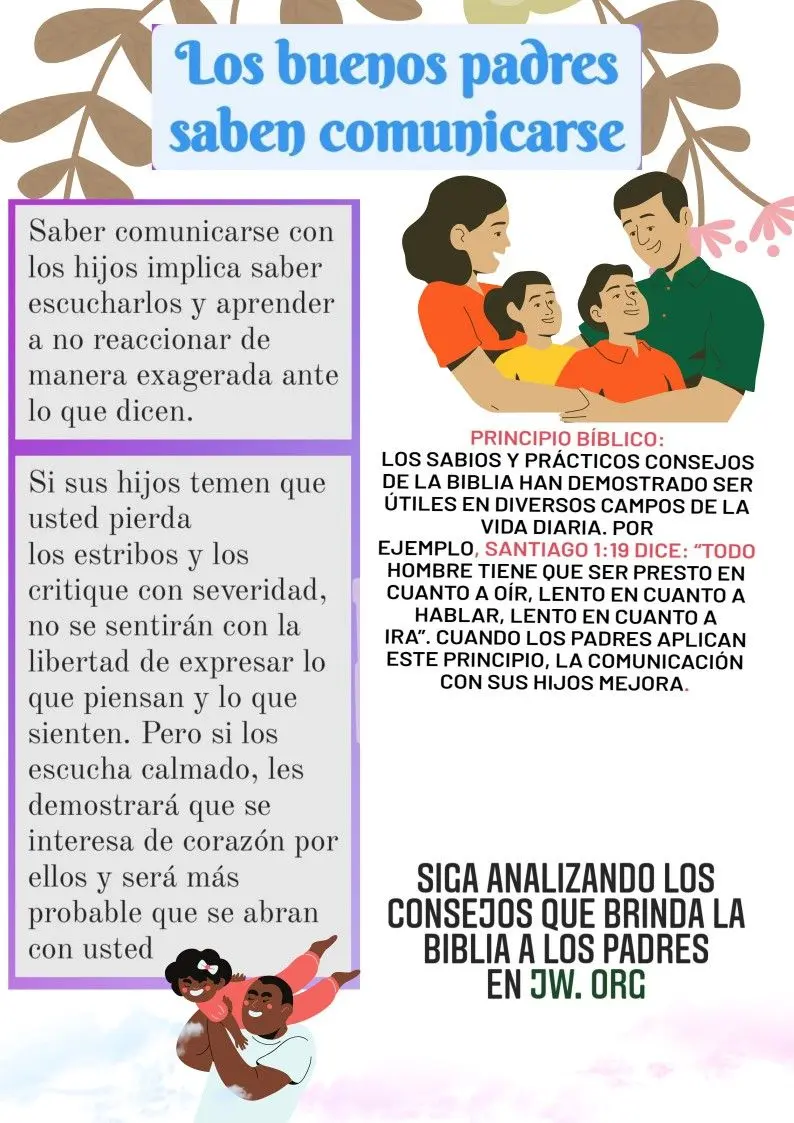 Los buenos padres saben comunicarse

Saber comunicarse con los hijos implica saber escucharlos y aprender a no reaccionar de manera exagerada ante lo que dicen.

Si sus hijos temen que usted pierda los estribos y los critique con severidad, no se sentirán con la libertad de expresar lo que piensan y lo que sienten. Pero si los escucha calmado, les demostrará que se interesa de corazón por ellos y será más probable que se abran con usted

PRINCIPIO BÍBLICO:
LOS SABIOS Y PRÁCTICOS CONSEJOS DE LA BIBLIA HAN DEMOSTRADO SER ÚTILES EN DIVERSOS CAMPOS DE LA VIDA DIARIA. POR EJEMPLO, SANTIAGO 1:19 DICE: “TODO HOMBRE TIENE QUE SER PRESTO EN CUANTO A OÍR, LENTO EN CUANTO A HABLAR, LENTO EN CUANTO A IRA”. CUANDO LOS PADRES APLICAN ESTE PRINCIPIO, LA COMUNICACIÓN CON SUS HIJOS MEJORA.

SIGA ANALIZANDO LOS CONSEJOS QUE BRINDA LA BIBLIA A LOS PADRES EN JW. ORG